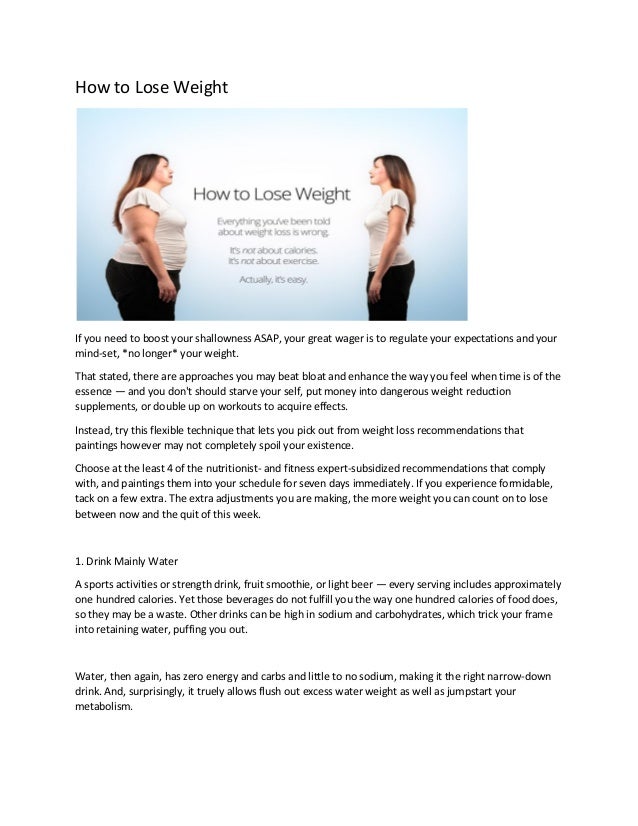 How to Lose Weight

How to Lose Weight

Everything you've been told about weight loss is wrong.

It's not about calories.
It's not about exercise.

Actually, it's easy.

If you need to boost your shallowness ASAP, your great wager is to regulate your expectations and your mind-set, *no longer* your weight.

That stated, there are approaches you may beat bloat and enhance the way you feel when time is of the essence — and you don't should starve your self, put money into dangerous weight reduction supplements, or double up on workouts to acquire effects.

Instead, try this flexible technique that lets you pick out from weight loss recommendations that paintings however may not completely spoil your existence.

Choose at the least 4 of the nutritionist- and fitness expert-subsidized recommendations that comply with, and paintings them into your schedule for seven days immediately. If you experience formidable, tack on a few extra. The extra adjustments you are making, the more weight you can count on to lose between now and the quit of this week.

1. Drink Mainly Water

A sports activities or strength drink, fruit smoothie, or light beer — every serving includes approximately one hundred calories. Yet those beverages do not fulfill you the way one hundred calories of food does, so they may be a waste. Other drinks can be high in sodium and carbohydrates, which trick your frame into retaining water, puffing you out.

Water, then again, has zero energy and carbs and little to no sodium, making it the right narrow-down drink. And, surprisingly, it truely allows flush out excess water weight as well as jumpstart your metabolism.